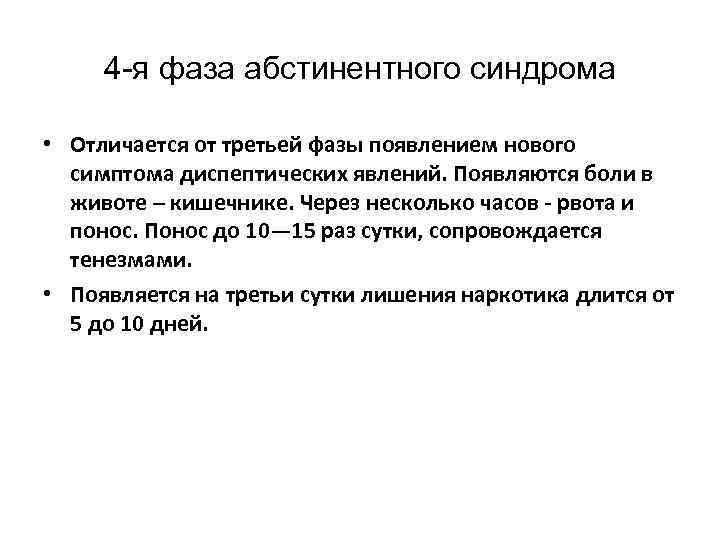 4-я фаза абстинентного синдрома

• Отличается от третьей фазы появлением нового симптома диспептических явлений. Появляются боли в животе – кишечнике. Через несколько часов - рвота и понос. Понос до 10—15 раз сутки, сопровождается тенезмами.

• Появляется на третьи сутки лишения наркотика длится от 5 до 10 дней.